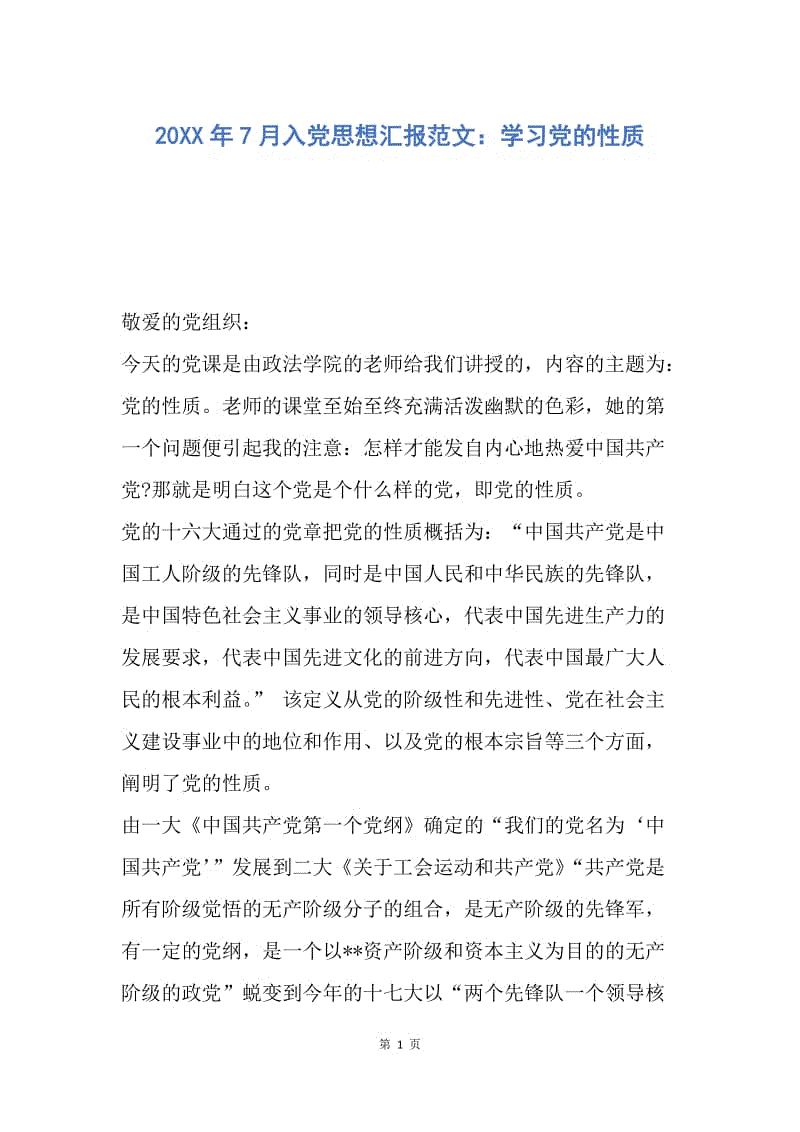 20XX 年 7 月入党思想汇报范文：学习党的性质

敬爱的党组织：

今天的党课是由政法学院的老师给我们讲授的，内容的主题为：党的性质。老师的课堂至始至终充满活泼幽默的色彩，她的第一个问题便引起我的注意：怎样才能发自内心地热爱中国共产党?那就是明白这个党是个什么样的党，即党的性质。

党的十六大通过的党章把党的性质概括为：“中国共产党是中国工人阶级的先锋队，同时是中国人民和中华民族的先锋队，是中国特色社会主义事业的领导核心，代表中国先进生产力的发展要求，代表中国先进文化的前进方向，代表中国最广大人民的根本利益。” 该定义从党的阶级性和先进性、党在社会主义建设事业中的地位和作用、以及党的根本宗旨等三个方面，阐明了党的性质。

由一大《中国共产党第一个党纲》确定的“我们的党名为‘中国共产党’”发展到二大《关于工会运动和共产党》“共产党是所有阶级觉悟的无产阶级分子的组合，是无产阶级的先锋军，有一定的党纲，是一个以**资产阶级和资本主义为目的的无产阶级的政党”蜕变到今年的十七大以“两个先锋队一个领导核

第 1 页